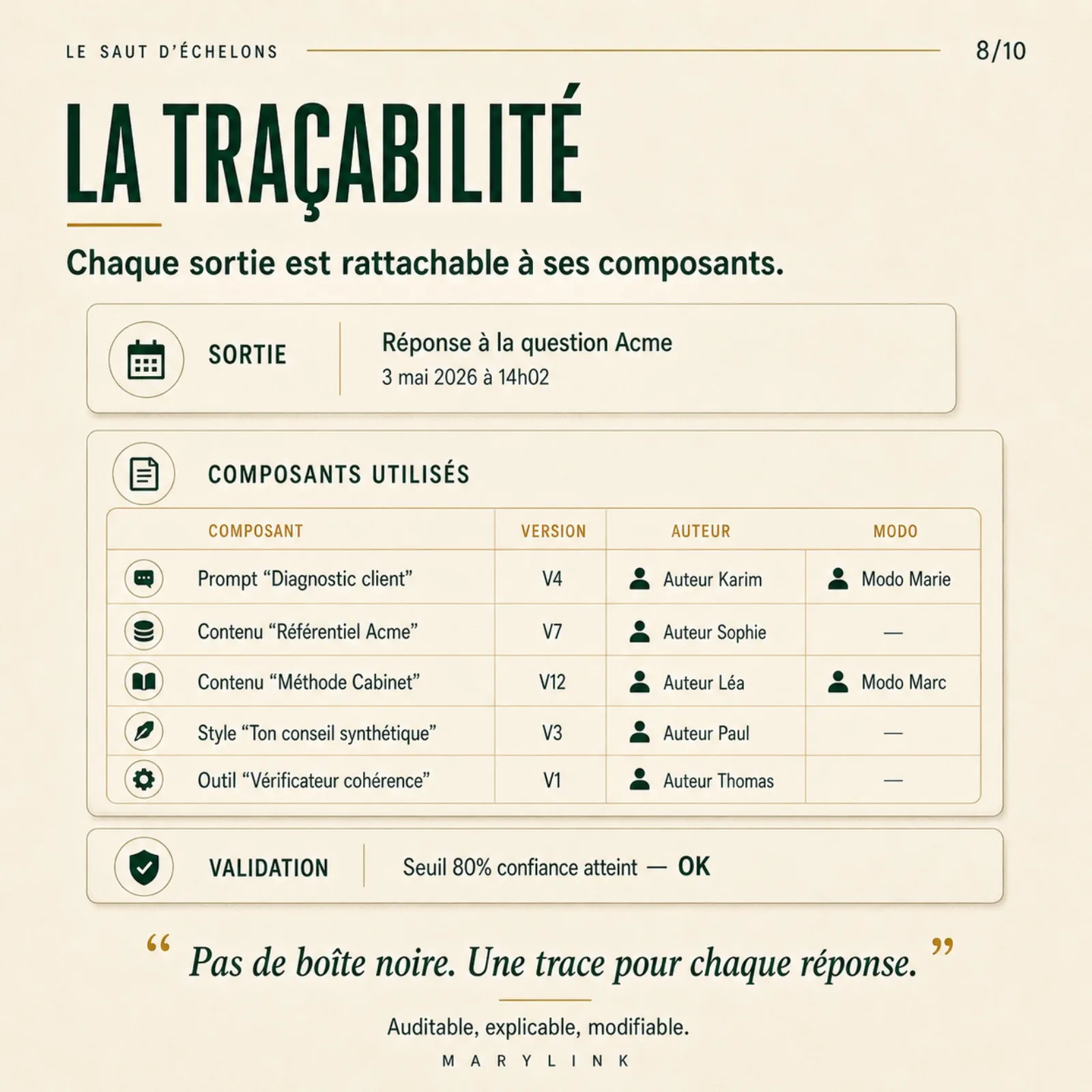 LE SAUT D'ÉCHELONS 8/10

LA TRAÇABILITÉ

Chaque sortie est rattachable à ses composants.

SORTIE

Réponse à la question Acme
3 mai 2026 à 14h02

COMPOSANTS UTILISÉS

| COMPOSANT | VERSION | AUTEUR | MODO |
|---|---|---|---|
| Prompt "Diagnostic client" | V4 | Auteur Karim | Modo Marie |
| Contenu "Référentiel Acme" | V7 | Auteur Sophie | — |
| Contenu "Méthode Cabinet" | V12 | Auteur Léa | Modo Marc |
| Style "Ton conseil synthétique" | V3 | Auteur Paul | — |
| Outil "Vérificateur cohérence" | V1 | Auteur Thomas | — |

VALIDATION

Seuil 80% confiance atteint — OK

" Pas de boîte noire. Une trace pour chaque réponse. "

Auditable, explicable, modifiable.

MARYLINK